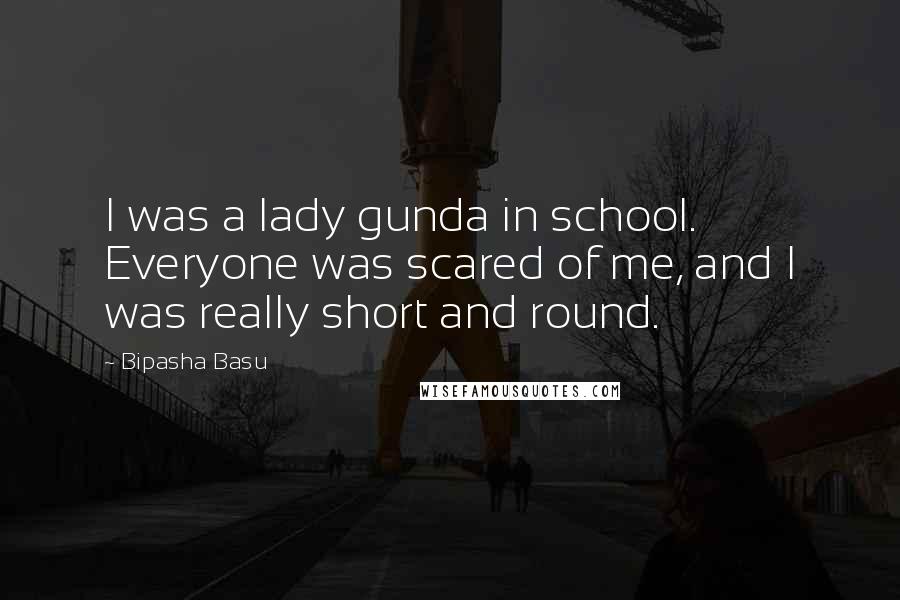 I was a lady gunda in school. Everyone was scared of me, and I was really short and round.

~ Bipasha Basu

WISEFAMOUSQUOTES.COM